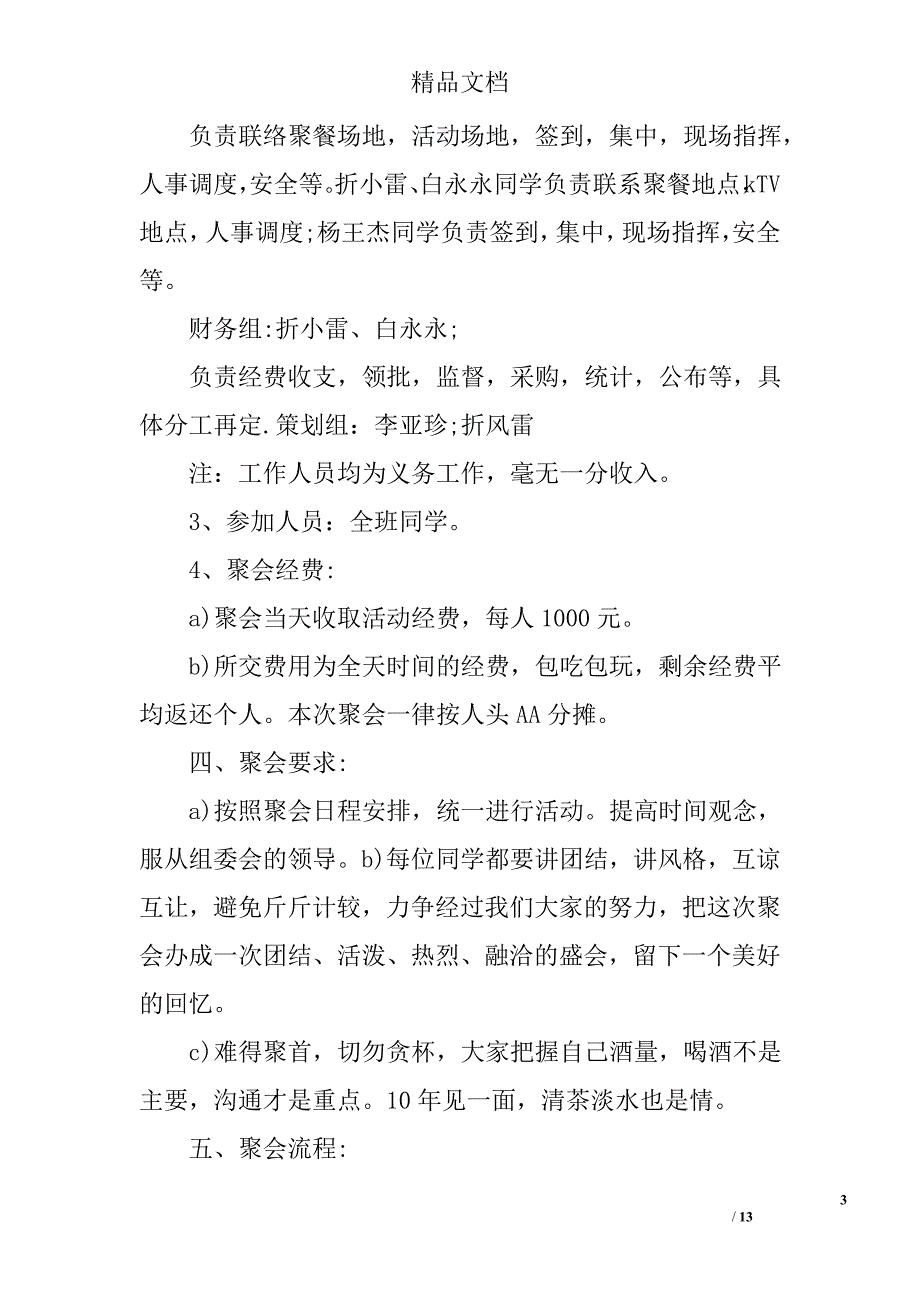 精品文档

负责联络聚餐场地，活动场地，签到，集中，现场指挥，人事调度，安全等。折小雷、白永永同学负责联系聚餐地点kTV地点，人事调度;杨王杰同学负责签到，集中，现场指挥，安全等。

财务组:折小雷、白永永;

负责经费收支，领批，监督，采购，统计，公布等，具体分工再定.策划组：李亚珍;折风雷

注：工作人员均为义务工作，毫无一分收入。

3、参加人员：全班同学。

4、聚会经费:

a)聚会当天收取活动经费，每人1000元。

b)所交费用为全天时间的经费，包吃包玩，剩余经费平均返还个人。本次聚会一律按人头AA分摊。

四、聚会要求:

a)按照聚会日程安排，统一进行活动。提高时间观念，服从组委会的领导。b)每位同学都要讲团结，讲风格，互谅互让，避免斤斤计较，力争经过我们大家的努力，把这次聚会办成一次团结、活泼、热烈、融洽的盛会，留下一个美好的回忆。

c)难得聚首，切勿贪杯，大家把握自己酒量，喝酒不是主要，沟通才是重点。10年见一面，清茶淡水也是情。

五、聚会流程:

3

/ 13